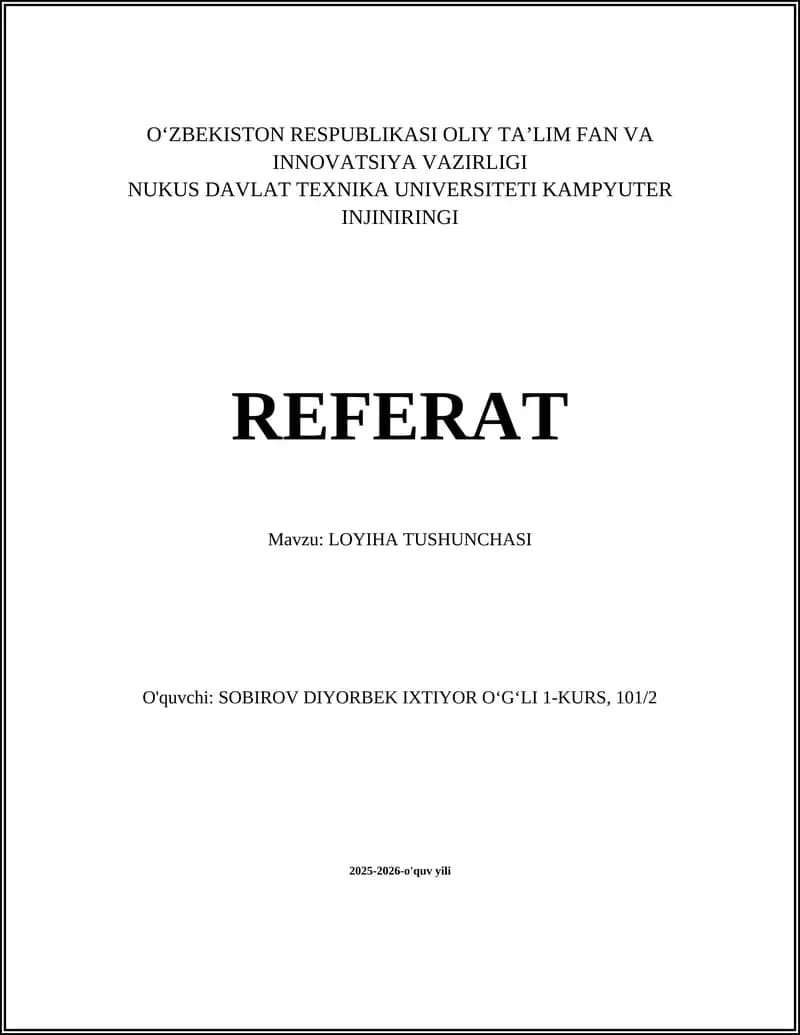 O‘ZBEKISTON RESPUBLIKASI OLIY TA’LIM FAN VA INNOVATSIYA VAZIRLIGI
NUKUS DAVLAT TEXNIKA UNIVERSITETI KAMPYUTER INJINIRINGI

REFERAT

Mavzu: LOYIHA TUSHUNCHASI

O'quvchi: SOBIROV DIYORBEK IXTIYOR O‘G‘LI 1-KURS, 101/2

2025-2026-o'quv yili